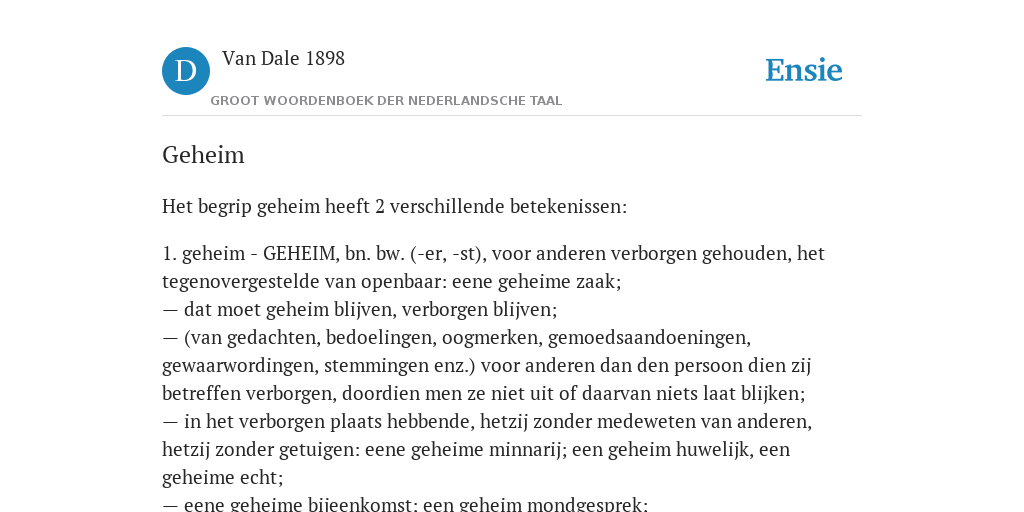 D Van Dale 1898

GROOT WOORDENBOEK DER NEDERLANDSCHE TAAL

Ensie

Geheim

Het begrip geheim heeft 2 verschillende betekenissen:

1. geheim - GEHEIM, bn. bw. (-er, -st), voor anderen verborgen gehouden, het tegenovergestelde van openbaar: eene geheime zaak;
— dat moet geheim blijven, verborgen blijven;
— (van gedachten, bedoelingen, oogmerken, gemoedsaandoeningen, gewaarwordingen, stemmingen enz.) voor anderen dan den persoon dien zij betreffen verborgen, doordien men ze niet uit of daarvan niets laat blijken;
— in het verborgen plaats hebbende, hetzij zonder medeweten van anderen, hetzij zonder getuigen: eene geheime minnarij; een geheim huwelijk, een geheime echt;
— eene geheime bijeenkomst; een geheim mondgesprek;